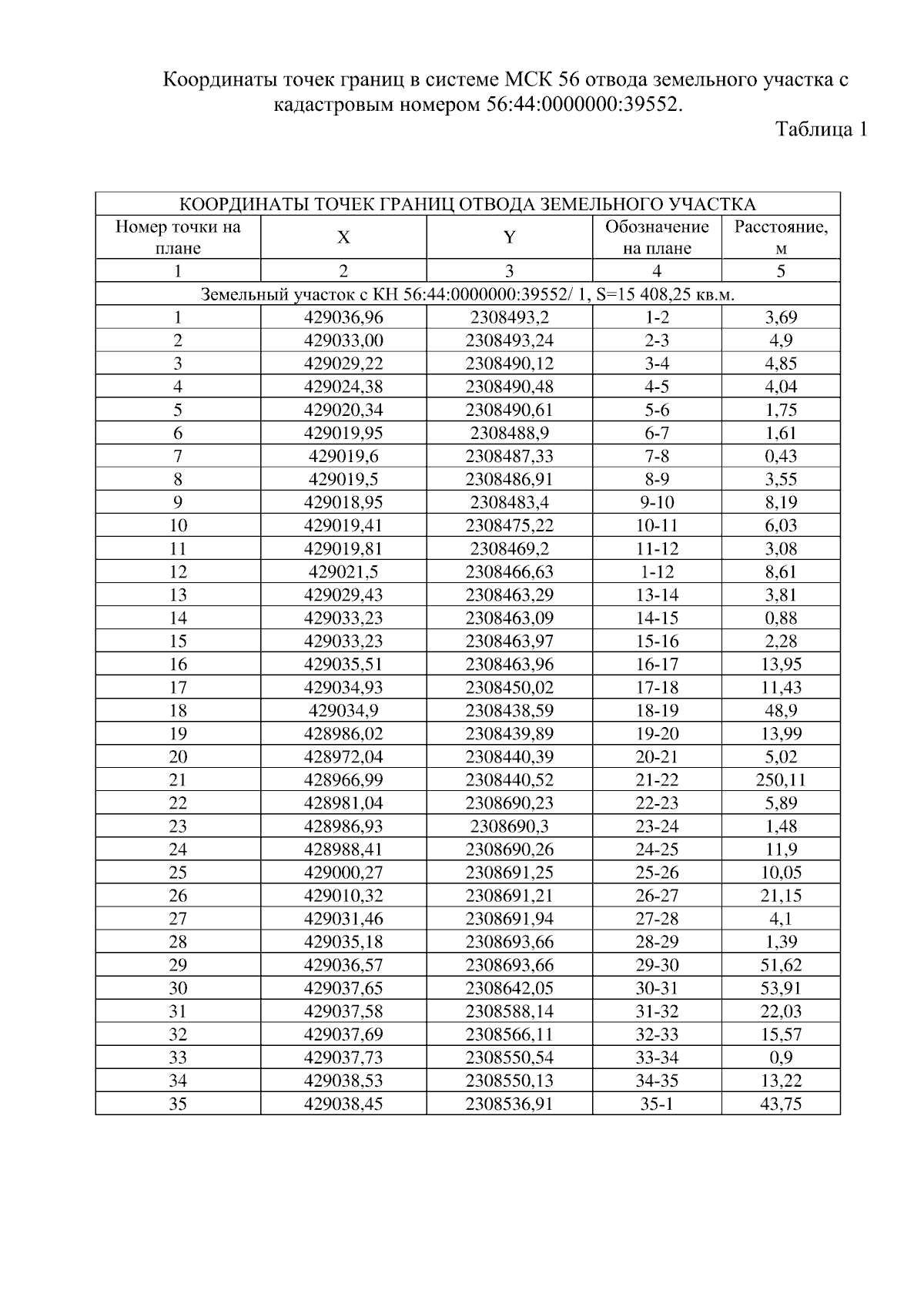 Координаты точек границ в системе МСК 56 отвода земельного участка с кадастровым номером 56:44:0000000:39552.

Таблица 1

| КООРДИНАТЫ ТОЧЕК ГРАНИЦ ОТВОДА ЗЕМЕЛЬНОГО УЧАСТКА | | | | |
|---|---|---|---|---|
| Номер точки на плане | X | Y | Обозначение на плане | Расстояние, м |
| 1 | 2 | 3 | 4 | 5 |
| Земельный участок с КН 56:44:0000000:39552/ 1, S=15 408,25 кв.м. | | | | |
| 1 | 429036,96 | 2308493,2 | 1-2 | 3,69 |
| 2 | 429033,00 | 2308493,24 | 2-3 | 4,9 |
| 3 | 429029,22 | 2308490,12 | 3-4 | 4,85 |
| 4 | 429024,38 | 2308490,48 | 4-5 | 4,04 |
| 5 | 429020,34 | 2308490,61 | 5-6 | 1,75 |
| 6 | 429019,95 | 2308488,9 | 6-7 | 1,61 |
| 7 | 429019,6 | 2308487,33 | 7-8 | 0,43 |
| 8 | 429019,5 | 2308486,91 | 8-9 | 3,55 |
| 9 | 429018,95 | 2308483,4 | 9-10 | 8,19 |
| 10 | 429019,41 | 2308475,22 | 10-11 | 6,03 |
| 11 | 429019,81 | 2308469,2 | 11-12 | 3,08 |
| 12 | 429021,5 | 2308466,63 | 1-12 | 8,61 |
| 13 | 429029,43 | 2308463,29 | 13-14 | 3,81 |
| 14 | 429033,23 | 2308463,09 | 14-15 | 0,88 |
| 15 | 429033,23 | 2308463,97 | 15-16 | 2,28 |
| 16 | 429035,51 | 2308463,96 | 16-17 | 13,95 |
| 17 | 429034,93 | 2308450,02 | 17-18 | 11,43 |
| 18 | 429034,9 | 2308438,59 | 18-19 | 48,9 |
| 19 | 428986,02 | 2308439,89 | 19-20 | 13,99 |
| 20 | 428972,04 | 2308440,39 | 20-21 | 5,02 |
| 21 | 428966,99 | 2308440,52 | 21-22 | 250,11 |
| 22 | 428981,04 | 2308690,23 | 22-23 | 5,89 |
| 23 | 428986,93 | 2308690,3 | 23-24 | 1,48 |
| 24 | 428988,41 | 2308690,26 | 24-25 | 11,9 |
| 25 | 429000,27 | 2308691,25 | 25-26 | 10,05 |
| 26 | 429010,32 | 2308691,21 | 26-27 | 21,15 |
| 27 | 429031,46 | 2308691,94 | 27-28 | 4,1 |
| 28 | 429035,18 | 2308693,66 | 28-29 | 1,39 |
| 29 | 429036,57 | 2308693,66 | 29-30 | 51,62 |
| 30 | 429037,65 | 2308642,05 | 30-31 | 53,91 |
| 31 | 429037,58 | 2308588,14 | 31-32 | 22,03 |
| 32 | 429037,69 | 2308566,11 | 32-33 | 15,57 |
| 33 | 429037,73 | 2308550,54 | 33-34 | 0,9 |
| 34 | 429038,53 | 2308550,13 | 34-35 | 13,22 |
| 35 | 429038,45 | 2308536,91 | 35-1 | 43,75 |